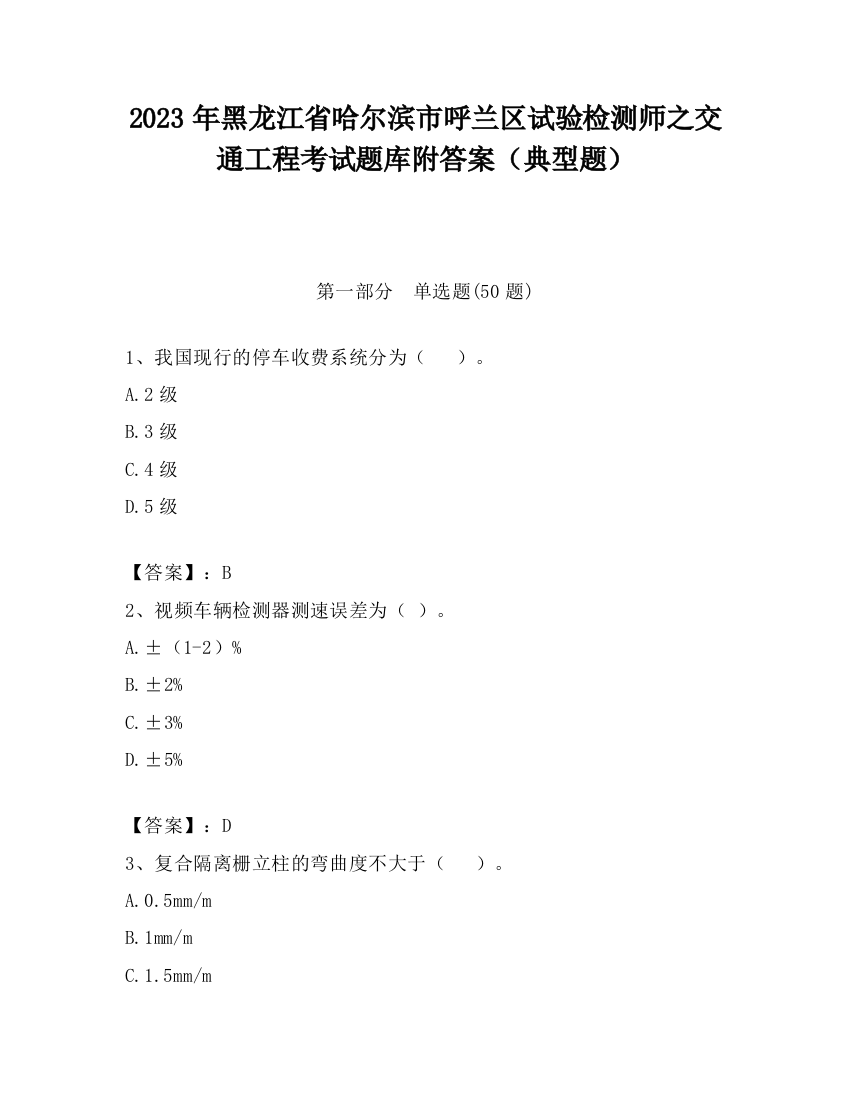 2023 年黑龙江省哈尔滨市呼兰区试验检测师之交通工程考试题库附答案（典型题）

第一部分　单选题(50 题)

1、我国现行的停车收费系统分为（　　）。

A.2 级

B.3 级

C.4 级

D.5 级

【答案】：B

2、视频车辆检测器测速误差为（ ）。

A.±（1-2）%

B.±2%

C.±3%

D.±5%

【答案】：D

3、复合隔离栅立柱的弯曲度不大于（　　）。

A.0.5mm/m

B.1mm/m

C.1.5mm/m